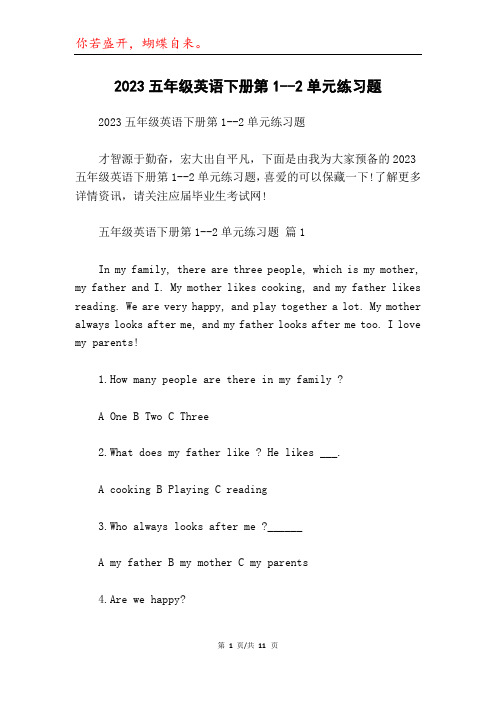 你若盛开，蝴蝶自来。

2023 五年级英语下册第 1--2 单元练习题

2023 五年级英语下册第 1--2 单元练习题

才智源于勤奋，宏大出自平凡，下面是由我为大家预备的 2023 五年级英语下册第 1--2 单元练习题，喜爱的可以保藏一下！了解更多详情资讯，请关注应届毕业生考试网！

五年级英语下册第 1--2 单元练习题 篇 1

In my family, there are three people, which is my mother, my father and I. My mother likes cooking, and my father likes reading. We are very happy, and play together a lot. My mother always looks after me, and my father looks after me too. I love my parents!

1.How many people are there in my family ?

A One B Two C Three

2.What does my father like ? He likes ___.

A cooking B Playing C reading

3.Who always looks after me ?______

A my father B my mother C my parents

4.Are we happy?

第 1 页/共 11 页